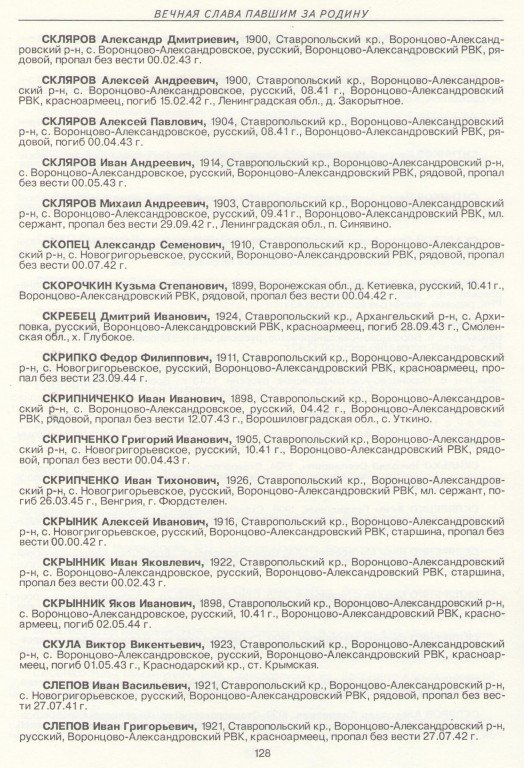 ВЕЧНАЯ СЛАВА ПАВШИМ ЗА РОДИНУ

СКЛЯРОВ Александр Дмитриевич, 1900, Ставропольский кр., Воронцово-Александровский р-н, с. Воронцово-Александровское, русский, Воронцово-Александровский РВК, рядовой, пропал без вести 00.02.43 г.

СКЛЯРОВ Алексей Андреевич, 1900, Ставропольский кр., Воронцово-Александровский р-н, с. Воронцово-Александровское, русский, 08.41 г., Воронцово-Александровский РВК, красноармеец, погиб 15.02.42 г., Ленинградская обл., д. Закорытное.

СКЛЯРОВ Алексей Павлович, 1904, Ставропольский кр., Воронцово-Александровский р-н, с. Воронцово-Александровское, русский, 08.41 г., Воронцово-Александровский РВК, рядовой, погиб 00.04.43 г.

СКЛЯРОВ Иван Андреевич, 1914, Ставропольский кр., Воронцово-Александровский р-н, с. Воронцово-Александровское, русский, Воронцово-Александровский РВК, рядовой, пропал без вести 00.05.43 г.

СКЛЯРОВ Михаил Андреевич, 1903, Ставропольский кр., Воронцово-Александровский р-н, с. Воронцово-Александровское, русский, 09.41 г., Воронцово-Александровский РВК, мл. сержант, пропал без вести 29.09.42 г., Ленинградская обл., п. Синявино.

СКОПЕЦ Александр Семенович, 1910, Ставропольский кр., Воронцово-Александровский р-н, с. Новогригорьевское, русский, Воронцово-Александровский РВК, рядовой, пропал без вести 00.07.42 г.

СКОРОЧКИН Кузьма Степанович, 1899, Воронежская обл., д. Кетиевка, русский, 10.41 г., Воронцово-Александровский РВК, рядовой, пропал без вести 00.04.42 г.

СКРЕБЕЦ Дмитрий Иванович, 1924, Ставропольский кр., Архангельский р-н, с. Архиповка, русский, Воронцово-Александровский РВК, красноармеец, погиб 28.09.43 г., Смоленская обл., х. Глубокое.

СКРИПКО Федор Филиппович, 1911, Ставропольский кр., Воронцово-Александровский р-н, с. Новогригорьевское, русский, Воронцово-Александровский РВК, красноармеец, пропал без вести 23.09.44 г.

СКРИПНИЧЕНКО Иван Иванович, 1898, Ставропольский кр., Воронцово-Александровский р-н, с. Воронцово-Александровское, русский, 04.42 г., Воронцово-Александровский РВК, рядовой, пропал без вести 12.07.43 г., Ворошиловградская обл., с. Уткино.

СКРИПЧЕНКО Григорий Иванович, 1905, Ставропольский кр., Воронцово-Александровский р-н, с. Новогригорьевское, русский, 10.41 г., Воронцово-Александровский РВК, рядовой, пропал без вести 00.04.43 г.

СКРИПЧЕНКО Иван Тихонович, 1926, Ставропольский кр., Воронцово-Александровский р-н, с. Новогригорьевское, русский, Воронцово-Александровский РВК, мл. сержант, погиб 26.03.45 г., Венгрия, г. Фюрдстелен.

СКРЫНИК Алексей Иванович, 1916, Ставропольский кр., Воронцово-Александровский р-н, с. Новогригорьевское, русский, Воронцово-Александровский РВК, старшина, пропал без вести 00.00.42 г.

СКРЫННИК Иван Яковлевич, 1922, Ставропольский кр., Воронцово-Александровский р-н, с. Воронцово-Александровское, русский, Воронцово-Александровский РВК, старшина, пропал без вести 00.02.43 г.

СКРЫННИК Яков Иванович, 1898, Ставропольский кр., Воронцово-Александровский р-н, с. Воронцово-Александровское, русский, 10.41 г., Воронцово-Александровский РВК, красноармеец, погиб 02.05.44 г.

СКУЛА Виктор Викентьевич, 1923, Ставропольский кр., Воронцово-Александровский р-н, с. Воронцово-Александровское, русский, Воронцово-Александровский РВК, красноармеец, погиб 01.05.43 г., Краснодарский кр., ст. Крымская.

СЛЕПОВ Иван Васильевич, 1921, Ставропольский кр., Воронцово-Александровский р-н, с. Новогригорьевское, русский, Воронцово-Александровский РВК, рядовой, пропал без вести 27.07.41 г.

СЛЕПОВ Иван Григорьевич, 1921, Ставропольский кр., Воронцово-Александровский р-н, русский, Воронцово-Александровский РВК, красноармеец, пропал без вести 27.07.42 г.

128